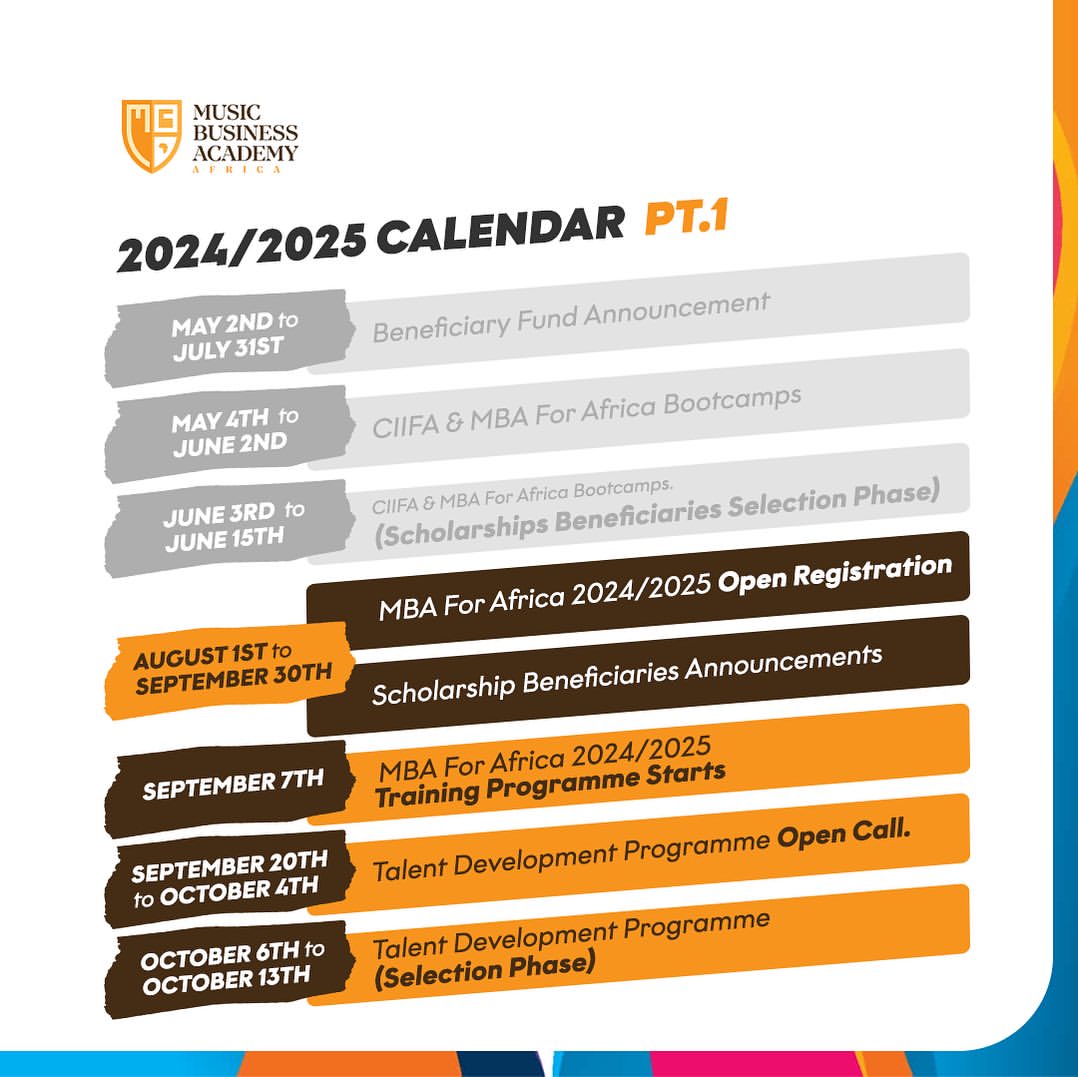 MUSIC BUSINESS ACADEMY AFRICA

2024/2025 CALENDAR PT.1

MAY 2ND to JULY 31ST
Beneficiary Fund Announcement

MAY 4TH to JUNE 2ND
CIIFA & MBA For Africa Bootcamps

JUNE 3RD to JUNE 15TH
CIIFA & MBA For Africa Bootcamps.
(Scholarships Beneficiaries Selection Phase)

AUGUST 1ST to SEPTEMBER 30TH
MBA For Africa 2024/2025 Open Registration
Scholarship Beneficiaries Announcements

SEPTEMBER 7TH
MBA For Africa 2024/2025
Training Programme Starts

SEPTEMBER 20TH to OCTOBER 4TH
Talent Development Programme Open Call.

OCTOBER 6TH to OCTOBER 13TH
Talent Development Programme
(Selection Phase)